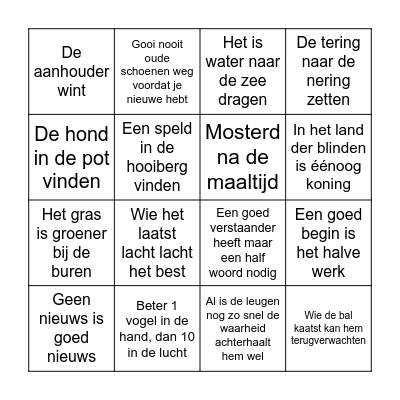 | De aanhouder wint | Gooi nooit oude schoenen weg voordat je nieuwe hebt | Het is water naar de zee dragen | De tering naar de nering zetten |
|---|---|---|---|
| De hond in de pot vinden | Een speld in de hooiberg vinden | Mosterd na de maaltijd | In het land der blinden is éénoog koning |
| Het gras is groener bij de buren | Wie het laatst lacht lacht het best | Een goed verstaander heeft maar een half woord nodig | Een goed begin is het halve werk |
| Geen nieuws is goed nieuws | Beter 1 vogel in de hand, dan 10 in de lucht | Al is de leugen nog zo snel de waarheid achterhaalt hem wel | Wie de bal kaatst kan hem terugverwachten |